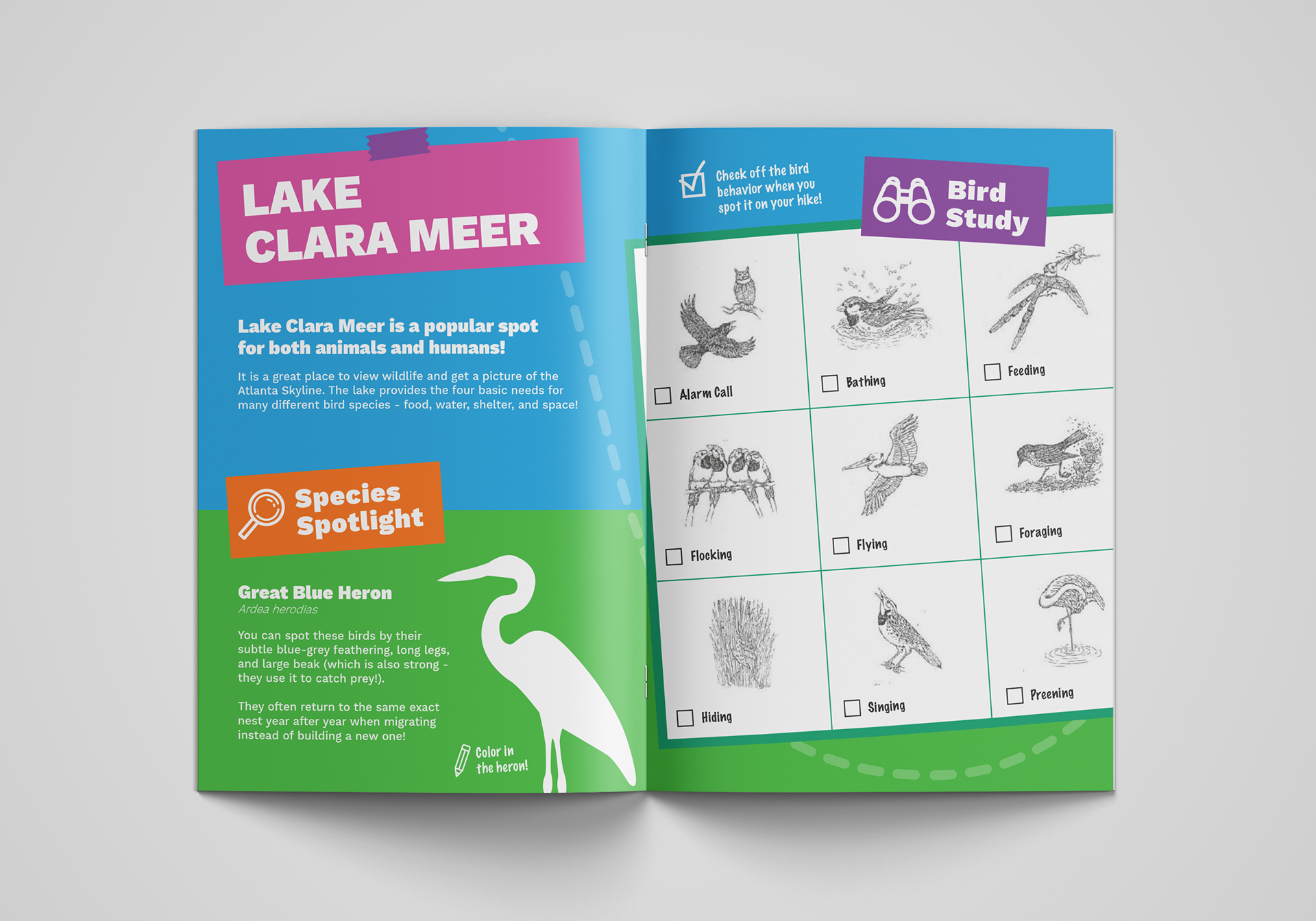 LAKE CLARA MEER

Lake Clara Meer is a popular spot for both animals and humans!

It is a great place to view wildlife and get a picture of the Atlanta Skyline. The lake provides the four basic needs for many different bird species - food, water, shelter, and space!

Species Spotlight

Great Blue Heron
Ardea herodias

You can spot these birds by their subtle blue-grey feathering, long legs, and large beak (which is also strong - they use it to catch prey!).

They often return to the same exact nest year after year when migrating instead of building a new one!

Color in the heron!

Check off the bird behavior when you spot it on your hike!

Bird Study

☐ Alarm Call
☐ Bathing
☐ Feeding
☐ Flocking
☐ Flying
☐ Foraging
☐ Hiding
☐ Singing
☐ Preening